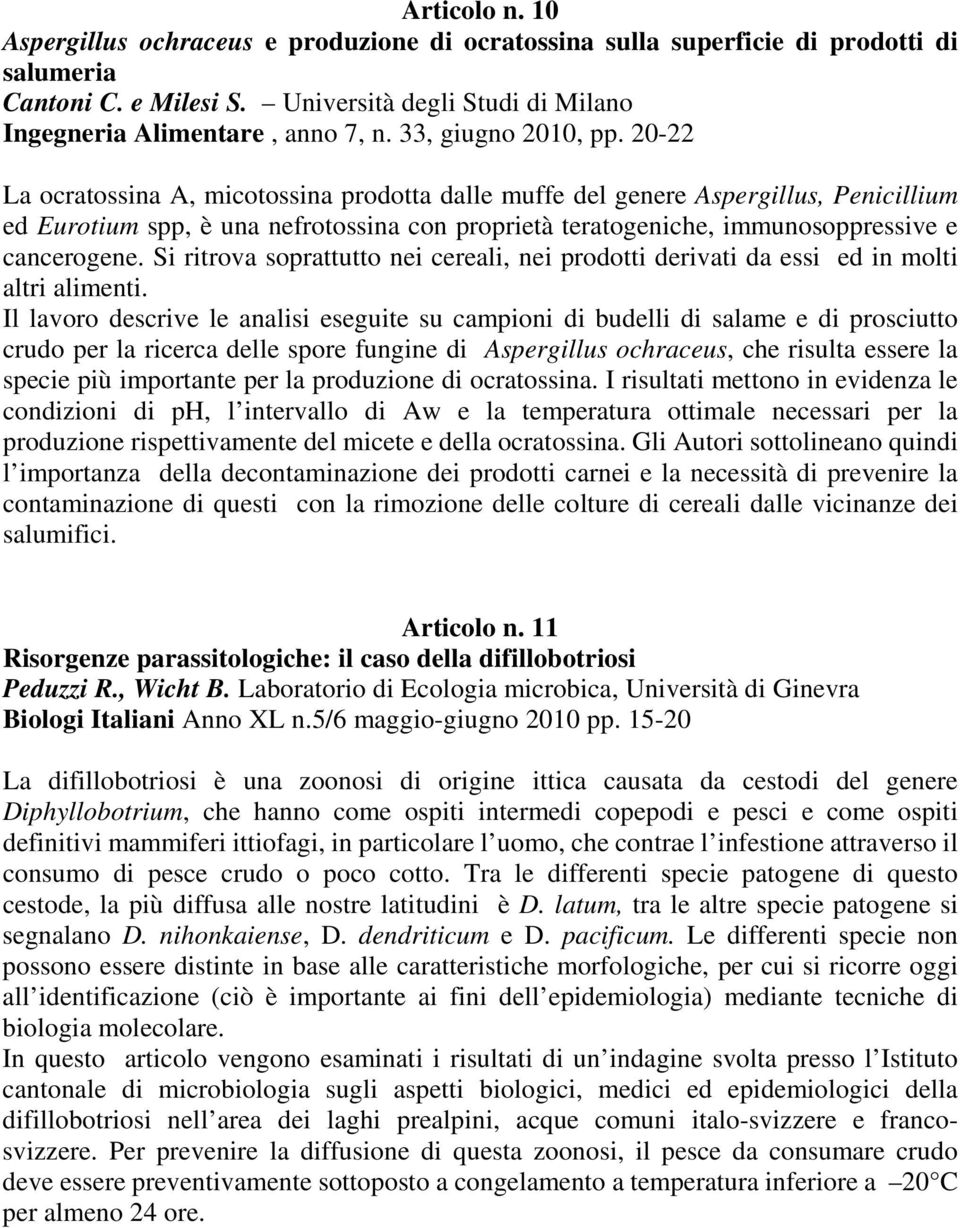 Articolo n. 10
Aspergillus ochraceus e produzione di ocratossina sulla superficie di prodotti di salumeria
Cantoni C. e Milesi S. – Università degli Studi di Milano
Ingegneria Alimentare , anno 7, n. 33, giugno 2010, pp. 20-22

La ocratossina A, micotossina prodotta dalle muffe del genere Aspergillus, Penicillium ed Eurotium spp, è una nefrotossina con proprietà teratogeniche, immunosoppressive e cancerogene. Si ritrova soprattutto nei cereali, nei prodotti derivati da essi ed in molti altri alimenti.
Il lavoro descrive le analisi eseguite su campioni di budelli di salame e di prosciutto crudo per la ricerca delle spore fungine di Aspergillus ochraceus, che risulta essere la specie più importante per la produzione di ocratossina. I risultati mettono in evidenza le condizioni di ph, l intervallo di Aw e la temperatura ottimale necessari per la produzione rispettivamente del micete e della ocratossina. Gli Autori sottolineano quindi l importanza della decontaminazione dei prodotti carnei e la necessità di prevenire la contaminazione di questi con la rimozione delle colture di cereali dalle vicinanze dei salumifici.

Articolo n. 11
Risorgenze parassitologiche: il caso della difillobotriosi
Peduzzi R., Wicht B. Laboratorio di Ecologia microbica, Università di Ginevra
Biologi Italiani Anno XL n.5/6 maggio-giugno 2010 pp. 15-20

La difillobotriosi è una zoonosi di origine ittica causata da cestodi del genere Diphyllobotrium, che hanno come ospiti intermedi copepodi e pesci e come ospiti definitivi mammiferi ittiofagi, in particolare l uomo, che contrae l infestione attraverso il consumo di pesce crudo o poco cotto. Tra le differenti specie patogene di questo cestode, la più diffusa alle nostre latitudini è D. latum, tra le altre specie patogene si segnalano D. nihonkaiense, D. dendriticum e D. pacificum. Le differenti specie non possono essere distinte in base alle caratteristiche morfologiche, per cui si ricorre oggi all identificazione (ciò è importante ai fini dell epidemiologia) mediante tecniche di biologia molecolare.
In questo articolo vengono esaminati i risultati di un indagine svolta presso l Istituto cantonale di microbiologia sugli aspetti biologici, medici ed epidemiologici della difillobotriosi nell area dei laghi prealpini, acque comuni italo-svizzere e franco-svizzere. Per prevenire la diffusione di questa zoonosi, il pesce da consumare crudo deve essere preventivamente sottoposto a congelamento a temperatura inferiore a –20°C per almeno 24 ore.